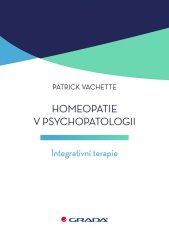 PATRICK VACHETTE

HOMEOPATIE
V PSYCHOPATOLOGII

Integrativní terapie

GRADA